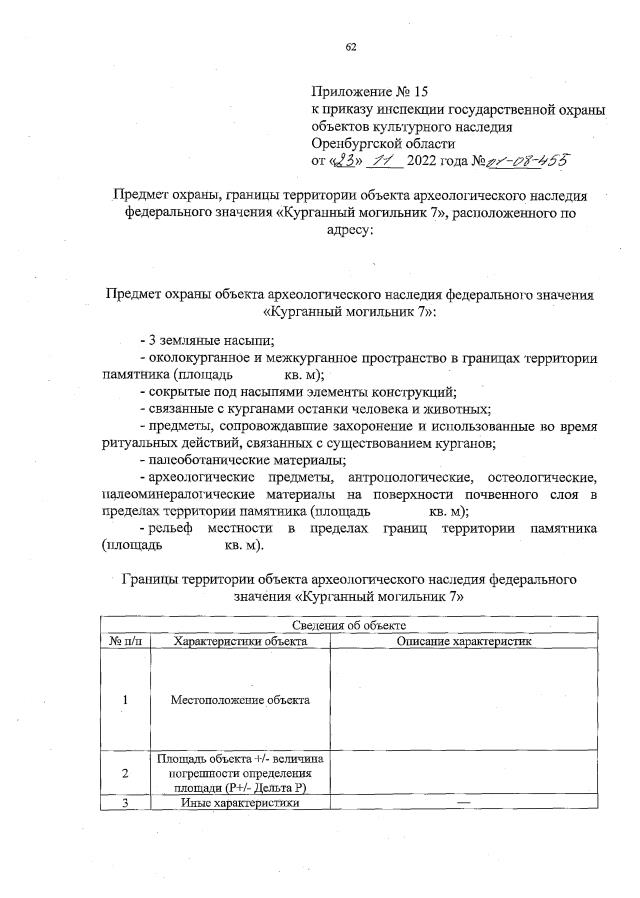 62

Приложение № 15
к приказу инспекции государственной охраны объектов культурного наследия Оренбургской области
от «23» 11 2022 года №01-08-455

Предмет охраны, границы территории объекта археологического наследия федерального значения «Курганный могильник 7», расположенного по адресу:

Предмет охраны объекта археологического наследия федерального значения «Курганный могильник 7»:

- 3 земляные насыпи;
- околокурганное и межкурганное пространство в границах территории памятника (площадь кв. м);
- сокрытые под насыпями элементы конструкций;
- связанные с курганами останки человека и животных;
- предметы, сопровождавшие захоронение и использованные во время ритуальных действий, связанных с существованием курганов;
- палеоботанические материалы;
- археологические предметы, антропологические, остеологические, палеоминералогические материалы на поверхности почвенного слоя в пределах территории памятника (площадь кв. м);
- рельеф местности в пределах границ территории памятника (площадь кв. м).

Границы территории объекта археологического наследия федерального значения «Курганный могильник 7»

| Сведения об объекте | | |
|---|---|---|
| № п/п | Характеристики объекта | Описание характеристик |
| 1 | Местоположение объекта | |
| 2 | Площадь объекта +/- величина погрешности определения площади (Р+/- Дельта Р) | |
| 3 | Иные характеристики | — |